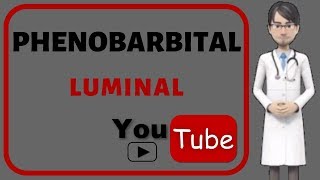 PHENOBARBITAL

LUMINAL

You Tube